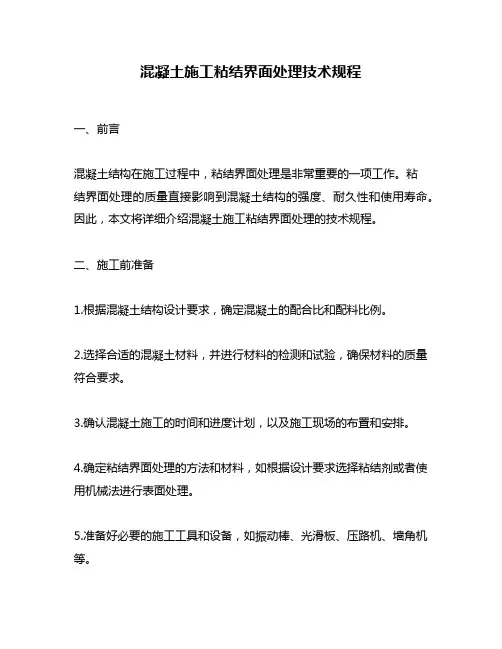 混凝土施工粘结界面处理技术规程

一、前言

混凝土结构在施工过程中，粘结界面处理是非常重要的一项工作。粘结界面处理的质量直接影响到混凝土结构的强度、耐久性和使用寿命。因此，本文将详细介绍混凝土施工粘结界面处理的技术规程。

二、施工前准备

1.根据混凝土结构设计要求，确定混凝土的配合比和配料比例。

2.选择合适的混凝土材料，并进行材料的检测和试验，确保材料的质量符合要求。

3.确认混凝土施工的时间和进度计划，以及施工现场的布置和安排。

4.确定粘结界面处理的方法和材料，如根据设计要求选择粘结剂或者使用机械法进行表面处理。

5.准备好必要的施工工具和设备，如振动棒、光滑板、压路机、墙角机等。